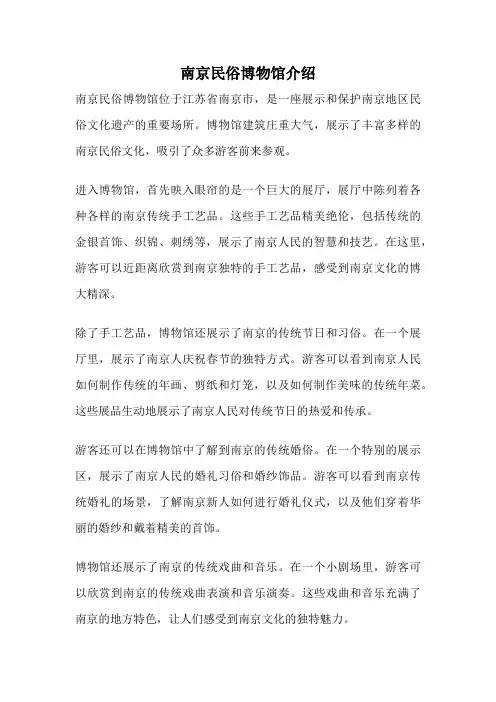 南京民俗博物馆介绍

南京民俗博物馆位于江苏省南京市，是一座展示和保护南京地区民俗文化遗产的重要场所。博物馆建筑庄重大气，展示了丰富多样的南京民俗文化，吸引了众多游客前来参观。

进入博物馆，首先映入眼帘的是一个巨大的展厅，展厅中陈列着各种各样的南京传统手工艺品。这些手工艺品精美绝伦，包括传统的金银首饰、织锦、刺绣等，展示了南京人民的智慧和技艺。在这里，游客可以近距离欣赏到南京独特的手工艺品，感受到南京文化的博大精深。

除了手工艺品，博物馆还展示了南京的传统节日和习俗。在一个展厅里，展示了南京人庆祝春节的独特方式。游客可以看到南京人民如何制作传统的年画、剪纸和灯笼，以及如何制作美味的传统年菜。这些展品生动地展示了南京人民对传统节日的热爱和传承。

游客还可以在博物馆中了解到南京的传统婚俗。在一个特别的展示区，展示了南京人民的婚礼习俗和婚纱饰品。游客可以看到南京传统婚礼的场景，了解南京新人如何进行婚礼仪式，以及他们穿着华丽的婚纱和戴着精美的首饰。

博物馆还展示了南京的传统戏曲和音乐。在一个小剧场里，游客可以欣赏到南京的传统戏曲表演和音乐演奏。这些戏曲和音乐充满了南京的地方特色，让人们感受到南京文化的独特魅力。